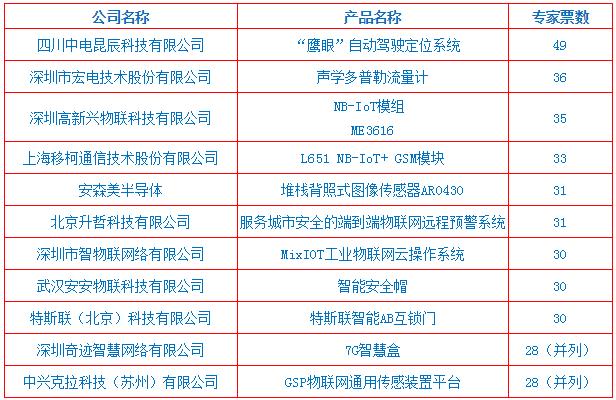 | 公司名称 | 产品名称 | 专家票数 |
|---|---|---|
| 四川中电昆辰科技有限公司 | “鹰眼”自动驾驶定位系统 | 49 |
| 深圳市宏电技术股份有限公司 | 声学多普勒流量计 | 36 |
| 深圳高新兴物联科技有限公司 | NB-IoT模组 ME3616 | 35 |
| 上海移柯通信技术股份有限公司 | L651 NB-IoT+ GSM模块 | 33 |
| 安森美半导体 | 堆栈背照式图像传感器AR0430 | 31 |
| 北京升哲科技有限公司 | 服务城市安全的端到端物联网远程预警系统 | 31 |
| 深圳市智物联网络有限公司 | MixIOT工业物联网云操作系统 | 30 |
| 武汉安安物联科技有限公司 | 智能安全帽 | 30 |
| 特斯联（北京）科技有限公司 | 特斯联智能AB互锁门 | 30 |
| 深圳奇迹智慧网络有限公司 | 7G智慧盒 | 28（并列） |
| 中兴克拉科技（苏州）有限公司 | GSP物联网通用传感装置平台 | 28（并列） |